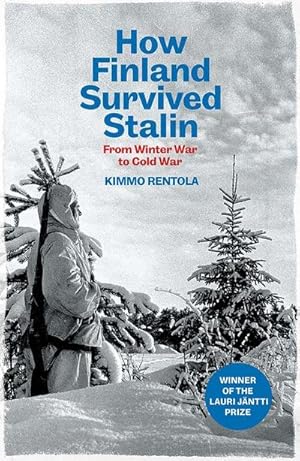 How Finland Survived Stalin

From Winter War to Cold War

KIMMO RENTOLA

WINNER OF THE LAURI JÄNTTI PRIZE